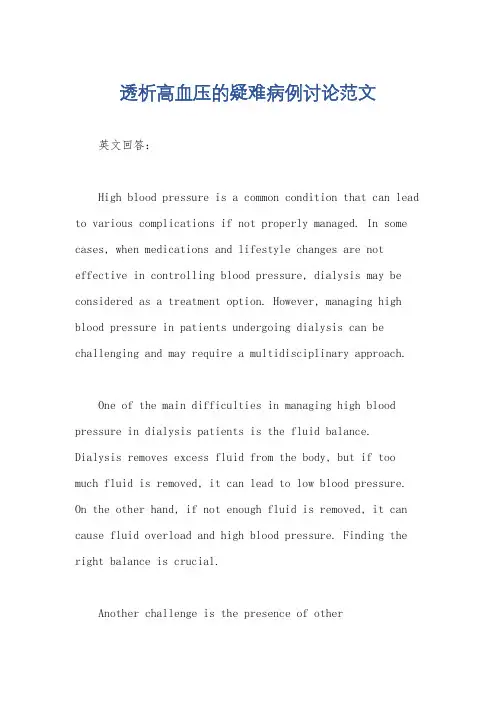 透析高血压的疑难病例讨论范文

英文回答：

High blood pressure is a common condition that can lead to various complications if not properly managed. In some cases, when medications and lifestyle changes are not effective in controlling blood pressure, dialysis may be considered as a treatment option. However, managing high blood pressure in patients undergoing dialysis can be challenging and may require a multidisciplinary approach.

One of the main difficulties in managing high blood pressure in dialysis patients is the fluid balance. Dialysis removes excess fluid from the body, but if too much fluid is removed, it can lead to low blood pressure. On the other hand, if not enough fluid is removed, it can cause fluid overload and high blood pressure. Finding the right balance is crucial.

Another challenge is the presence of other